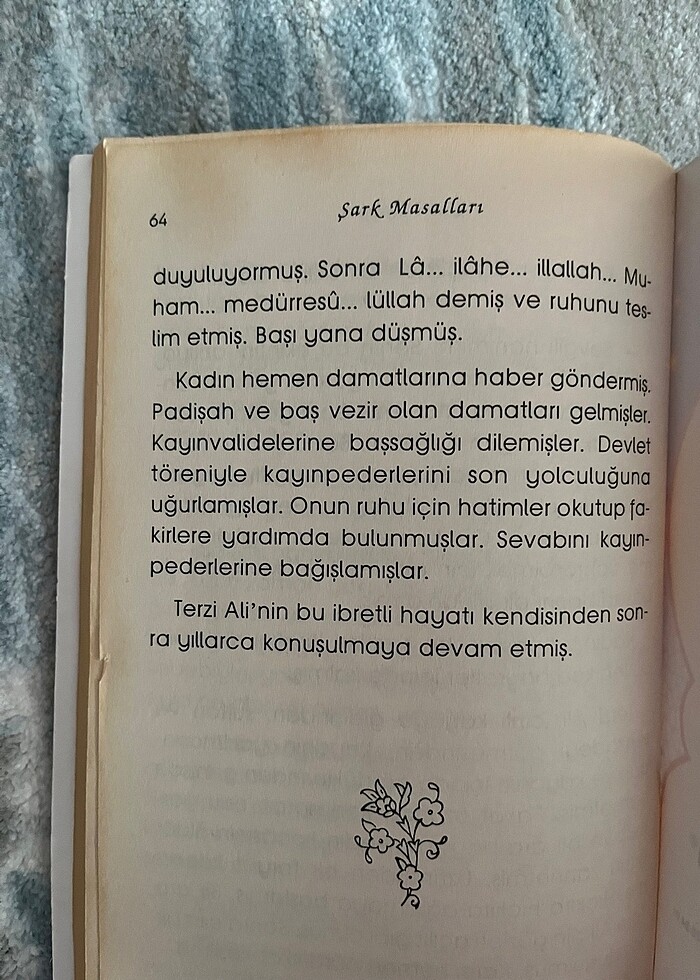 64 Şark Masalları

duyuluyormuş. Sonra Lâ... ilâhe... illallah... Muham... medürresû... lüllah demiş ve ruhunu teslim etmiş. Başı yana düşmüş.

Kadın hemen damatlarına haber göndermiş. Padişah ve baş vezir olan damatları gelmişler. Kayınvalidelerine başsağlığı dilemişler. Devlet töreniyle kayınpederlerini son yolculuğuna uğurlamışlar. Onun ruhu için hatimler okutup fakirlere yardımda bulunmuşlar. Sevabını kayınpederlerine bağışlamışlar.

Terzi Ali'nin bu ibretli hayatı kendisinden sonra yıllarca konuşulmaya devam etmiş.